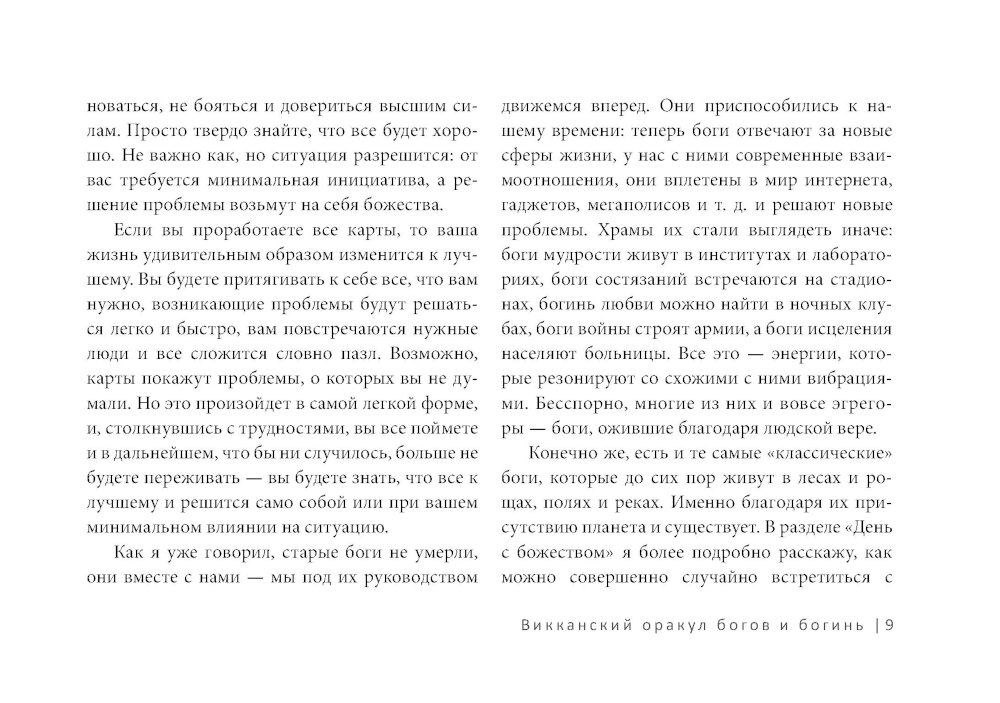 новаться, не бояться и довериться высшим силам. Просто твердо знайте, что все будет хорошо. Не важно как, но ситуация разрешится: от вас требуется минимальная инициатива, а решение проблемы возьмут на себя божества.

Если вы проработаете все карты, то ваша жизнь удивительным образом изменится к лучшему. Вы будете притягивать к себе все, что вам нужно, возникающие проблемы будут решаться легко и быстро, вам повстречаются нужные люди и все сложится словно пазл. Возможно, карты покажут проблемы, о которых вы не думали. Но это произойдет в самой легкой форме, и, столкнувшись с трудностями, вы все поймете и в дальнейшем, что бы ни случилось, больше не будете переживать — вы будете знать, что все к лучшему и решится само собой или при вашем минимальном влиянии на ситуацию.

Как я уже говорил, старые боги не умерли, они вместе с нами — мы под их руководством движемся вперед. Они приспособились к нашему времени: теперь боги отвечают за новые сферы жизни, у нас с ними современные взаимоотношения, они вплетены в мир интернета, гаджетов, мегаполисов и т. д. и решают новые проблемы. Храмы их стали выглядеть иначе: боги мудрости живут в институтах и лабораториях, боги состязаний встречаются на стадионах, богинь любви можно найти в ночных клубах, боги войны строят армии, а боги исцеления населяют больницы. Все это — энергии, которые резонируют со схожими с ними вибрациями. Бесспорно, многие из них и вовсе эгрегоры — боги, ожившие благодаря людской вере.

Конечно же, есть и те самые «классические» боги, которые до сих пор живут в лесах и рощах, полях и реках. Именно благодаря их присутствию планета и существует. В разделе «День с божеством» я более подробно расскажу, как можно совершенно случайно встретиться с

Викканский оракул богов и богинь | 9